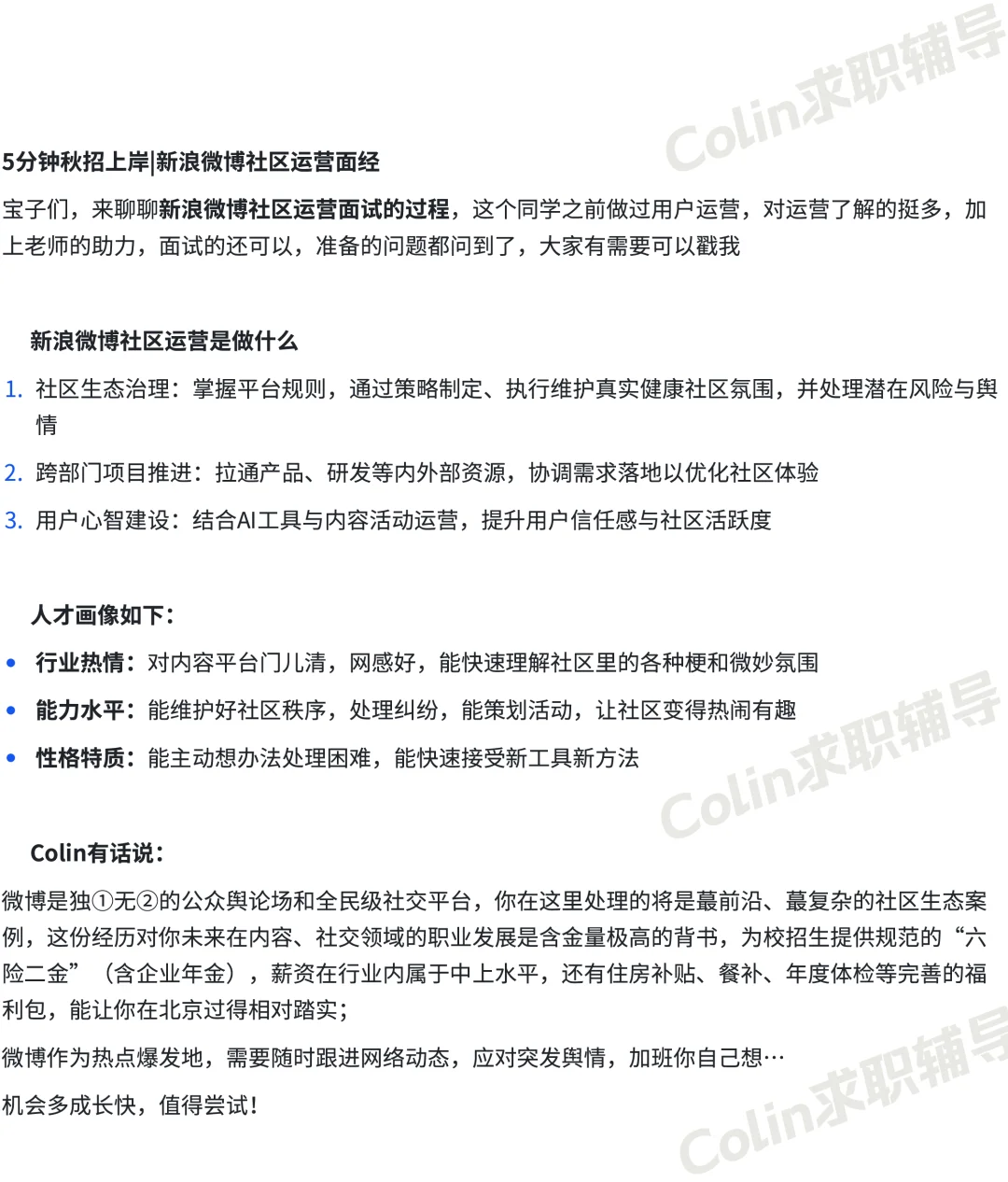 Colin求职辅导

5分钟秋招上岸|新浪微博社区运营面经

宝子们，来聊聊新浪微博社区运营面试的过程，这个同学之前做过用户运营，对运营了解的挺多，加上老师的助力，面试的还可以，准备的问题都问到了，大家有需要可以戳我

新浪微博社区运营是做什么

1. 社区生态治理：掌握平台规则，通过策略制定、执行维护真实健康社区氛围，并处理潜在风险与舆情
2. 跨部门项目推进：拉通产品、研发等内外部资源，协调需求落地以优化社区体验
3. 用户心智建设：结合AI工具与内容活动运营，提升用户信任感与社区活跃度

人才画像如下：

• 行业热情：对内容平台门儿清，网感好，能快速理解社区里的各种梗和微妙氛围
• 能力水平：能维护好社区秩序，处理纠纷，能策划活动，让社区变得热闹有趣
• 性格特质：能主动想办法处理困难，能快速接受新工具新方法

Colin求职辅导

Colin有话说：

微博是独①无②的公众舆论场和全民级社交平台，你在这里处理的将是蕞前沿、蕞复杂的社区生态案例，这份经历对你未来在内容、社交领域的职业发展是含金量极高的背书，为校招生提供规范的“六险二金”（含企业年金），薪资在行业内属于中上水平，还有住房补贴、餐补、年度体检等完善的福利包，能让你在北京过得相对踏实；

微博作为热点爆发地，需要随时跟进网络动态，应对突发舆情，加班你自己想…

机会多成长快，值得尝试！

Colin求职辅导